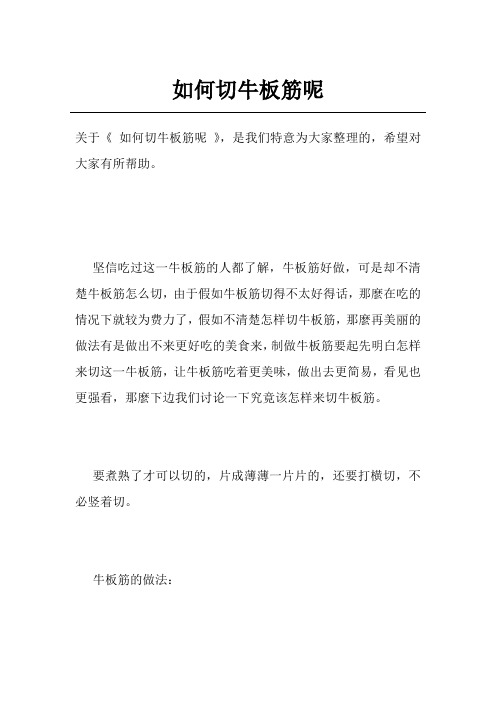 如何切牛板筋呢

关于《 如何切牛板筋呢 》，是我们特意为大家整理的，希望对大家有所帮助。

坚信吃过这一牛板筋的人都了解，牛板筋好做，可是却不清楚牛板筋怎么切，由于假如牛板筋切得不太好得话，那麼在吃的情况下就较为费力了，假如不清楚怎样切牛板筋，那麼再美丽的做法有是做出不来更好吃的美食来，制做牛板筋要起先明白怎样来切这一牛板筋，让牛板筋吃着更美味，做出去更简易，看见也更强看，那麼下边我们讨论一下究竟该怎样来切牛板筋。

要煮熟了才可以切的，片成薄薄一片片的，还要打横切，不必竖着切。

牛板筋的做法：